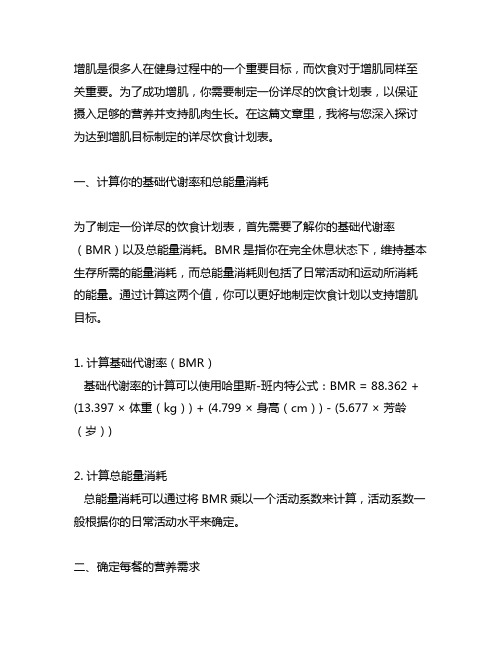 增肌是很多人在健身过程中的一个重要目标，而饮食对于增肌同样至关重要。为了成功增肌，你需要制定一份详尽的饮食计划表，以保证摄入足够的营养并支持肌肉生长。在这篇文章里，我将与您深入探讨为达到增肌目标制定的详尽饮食计划表。

一、计算你的基础代谢率和总能量消耗

为了制定一份详尽的饮食计划表，首先需要了解你的基础代谢率（BMR）以及总能量消耗。BMR 是指你在完全休息状态下，维持基本生存所需的能量消耗，而总能量消耗则包括了日常活动和运动所消耗的能量。通过计算这两个值，你可以更好地制定饮食计划以支持增肌目标。

1. 计算基础代谢率（BMR）
基础代谢率的计算可以使用哈里斯-班内特公式：BMR = 88.362 + (13.397 × 体重（kg）) + (4.799 × 身高（cm）) - (5.677 × 芳龄（岁）)

2. 计算总能量消耗
总能量消耗可以通过将 BMR 乘以一个活动系数来计算，活动系数一般根据你的日常活动水平来确定。

二、确定每餐的营养需求